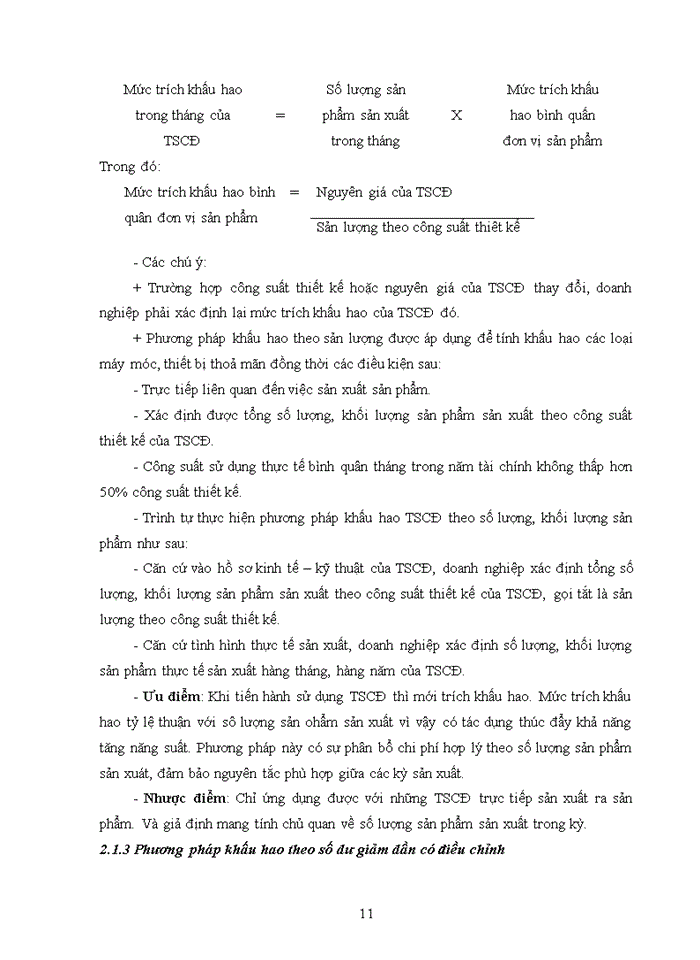 Mức trích khấu hao trong tháng của TSCĐ = Số lượng sản phẩm sản xuất trong tháng X Mức trích khấu hao bình quân đơn vị sản phẩm

Trong đó:

Mức trích khấu hao bình quân đơn vị sản phẩm = $\frac{\text{Nguyên giá của TSCĐ}}{\text{Sản lượng theo công suất thiết kế}}$

- Các chú ý:

+ Trường hợp công suất thiết kế hoặc nguyên giá của TSCĐ thay đổi, doanh nghiệp phải xác định lại mức trích khấu hao của TSCĐ đó.

+ Phương pháp khấu hao theo sản lượng được áp dụng để tính khấu hao các loại máy móc, thiết bị thoả mãn đồng thời các điều kiện sau:

- Trực tiếp liên quan đến việc sản xuất sản phẩm.

- Xác định được tổng số lượng, khối lượng sản phẩm sản xuất theo công suất thiết kế của TSCĐ.

- Công suất sử dụng thực tế bình quân tháng trong năm tài chính không thấp hơn 50% công suất thiết kế.

- Trình tự thực hiện phương pháp khấu hao TSCĐ theo số lượng, khối lượng sản phẩm như sau:

- Căn cứ vào hồ sơ kinh tế – kỹ thuật của TSCĐ, doanh nghiệp xác định tổng số lượng, khối lượng sản phẩm sản xuất theo công suất thiết kế của TSCĐ, gọi tắt là sản lượng theo công suất thiết kế.

- Căn cứ tình hình thực tế sản xuất, doanh nghiệp xác định số lượng, khối lượng sản phẩm thực tế sản xuất hàng tháng, hàng năm của TSCĐ.

- Ưu điểm: Khi tiến hành sử dụng TSCĐ thì mới trích khấu hao. Mức trích khấu hao tỷ lệ thuận với sô lượng sản ohẩm sản xuất vì vậy có tác dụng thúc đẩy khả năng tăng năng suất. Phương pháp này có sự phân bổ chi phí hợp lý theo số lượng sản phẩm sản xuát, đảm bảo nguyên tắc phù hợp giữa các kỳ sản xuất.

- Nhược điểm: Chỉ ứng dụng được với những TSCĐ trực tiếp sản xuất ra sản phẩm. Và giả định mang tính chủ quan về số lượng sản phẩm sản xuất trong kỳ.

2.1.3 Phương pháp khấu hao theo số dư giảm dần có điều chỉnh

11